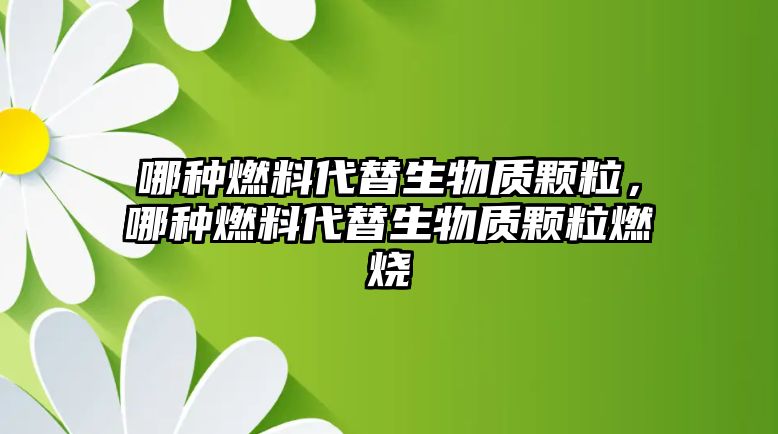 哪种燃料代替生物质颗粒，哪种燃料代替生物质颗粒燃烧